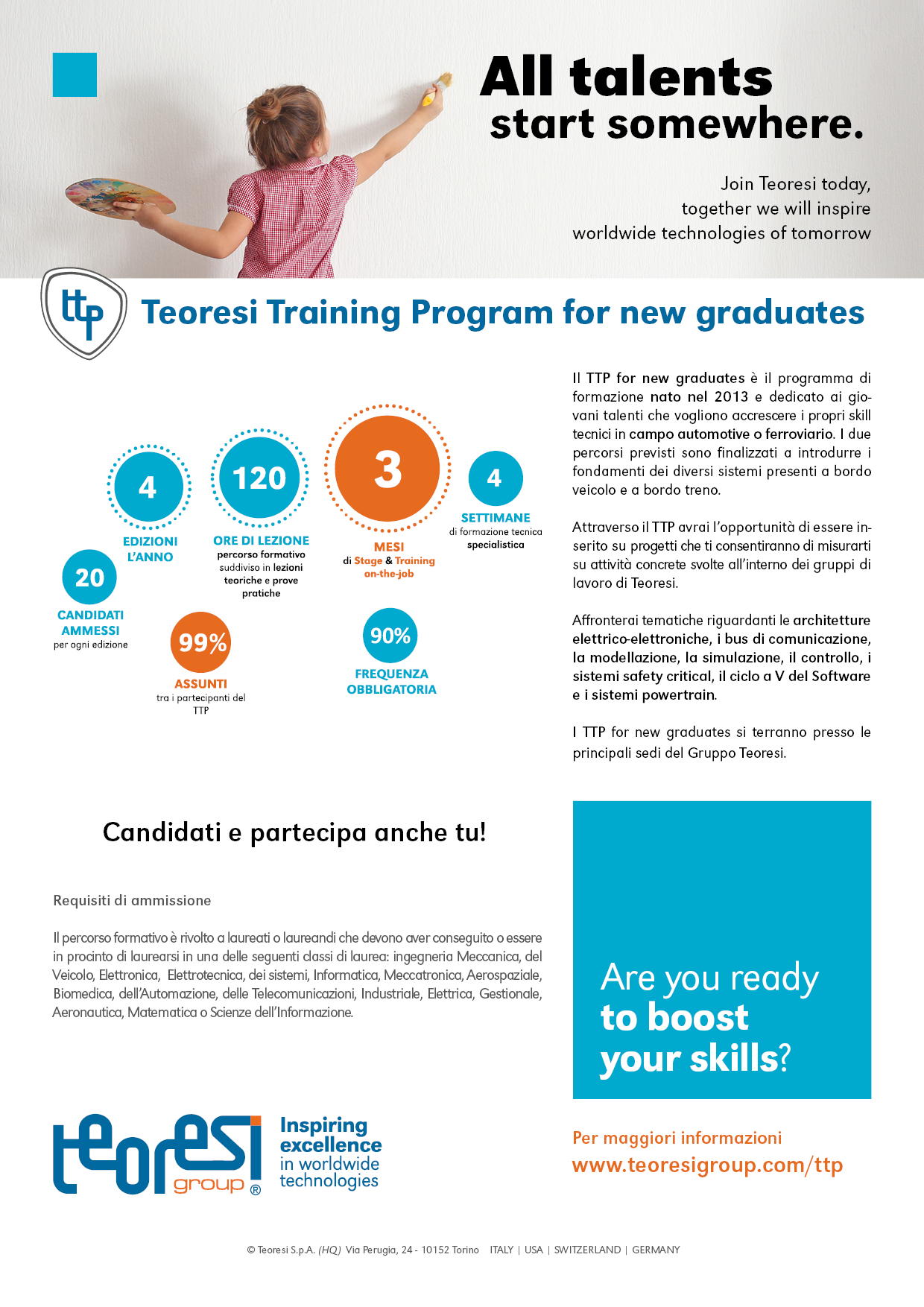 All talents start somewhere.

Join Teoresi today, together we will inspire worldwide technologies of tomorrow

ttp

Teoresi Training Program for new graduates

4
EDIZIONI L'ANNO

120
ORE DI LEZIONE
percorso formativo suddiviso in lezioni teoriche e prove pratiche

3
MESI
di Stage & Training on-the-job

4
SETTIMANE
di formazione tecnica specialistica

20
CANDIDATI AMMESSI
per ogni edizione

99%
ASSUNTI
tra i partecipanti del TTP

90%
FREQUENZA OBBLIGATORIA

Il TTP for new graduates è il programma di formazione nato nel 2013 e dedicato ai giovani talenti che vogliono accrescere i propri skill tecnici in campo automotive o ferroviario. I due percorsi previsti sono finalizzati a introdurre i fondamenti dei diversi sistemi presenti a bordo veicolo e a bordo treno.

Attraverso il TTP avrai l'opportunità di essere inserito su progetti che ti consentiranno di misurarti su attività concrete svolte all'interno dei gruppi di lavoro di Teoresi.

Affronterai tematiche riguardanti le architetture elettrico-elettroniche, i bus di comunicazione, la modellazione, la simulazione, il controllo, i sistemi safety critical, il ciclo a V del Software e i sistemi powertrain.

I TTP for new graduates si terranno presso le principali sedi del Gruppo Teoresi.

Candidati e partecipa anche tu!

Requisiti di ammissione

Il percorso formativo è rivolto a laureati o laureandi che devono aver conseguito o essere in procinto di laurearsi in una delle seguenti classi di laurea: ingegneria Meccanica, del Veicolo, Elettronica, Elettrotecnica, dei sistemi, Informatica, Meccatronica, Aerospaziale, Biomedica, dell'Automazione, delle Telecomunicazioni, Industriale, Elettrica, Gestionale, Aeronautica, Matematica o Scienze dell'Informazione.

Are you ready to boost your skills?

teoresi group ®

Inspiring excellence in worldwide technologies

Per maggiori informazioni
www.teoresigroup.com/ttp

© Teoresi S.p.A. (HQ) Via Perugia, 24 - 10152 Torino ITALY | USA | SWITZERLAND | GERMANY